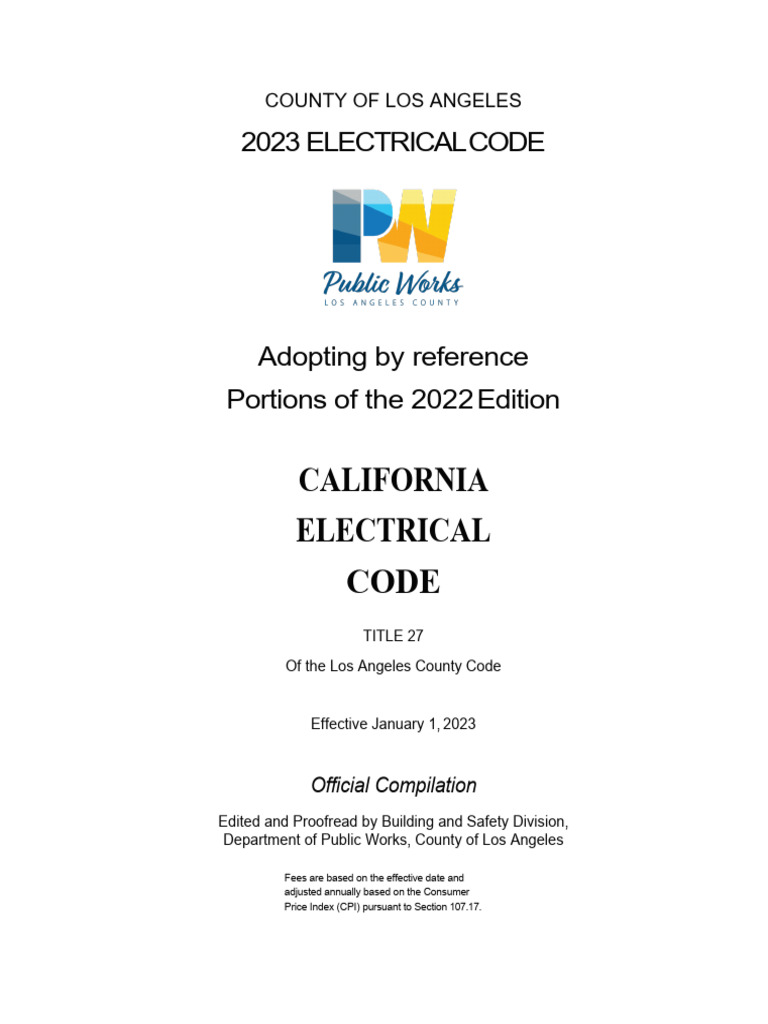 COUNTY OF LOS ANGELES

2023 ELECTRICAL CODE

PW

Public Works
LOS ANGELES COUNTY

Adopting by reference
Portions of the 2022 Edition

CALIFORNIA
ELECTRICAL
CODE

TITLE 27

Of the Los Angeles County Code

Effective January 1, 2023

Official Compilation

Edited and Proofread by Building and Safety Division, Department of Public Works, County of Los Angeles

Fees are based on the effective date and adjusted annually based on the Consumer Price Index (CPI) pursuant to Section 107.17.